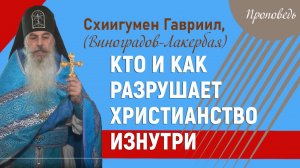 Проповедь

Схиигумен Гавриил,
(Виноградов-Лакербая)

КТО И КАК РАЗРУШАЕТ ХРИСТИАНСТВО ИЗНУТРИ